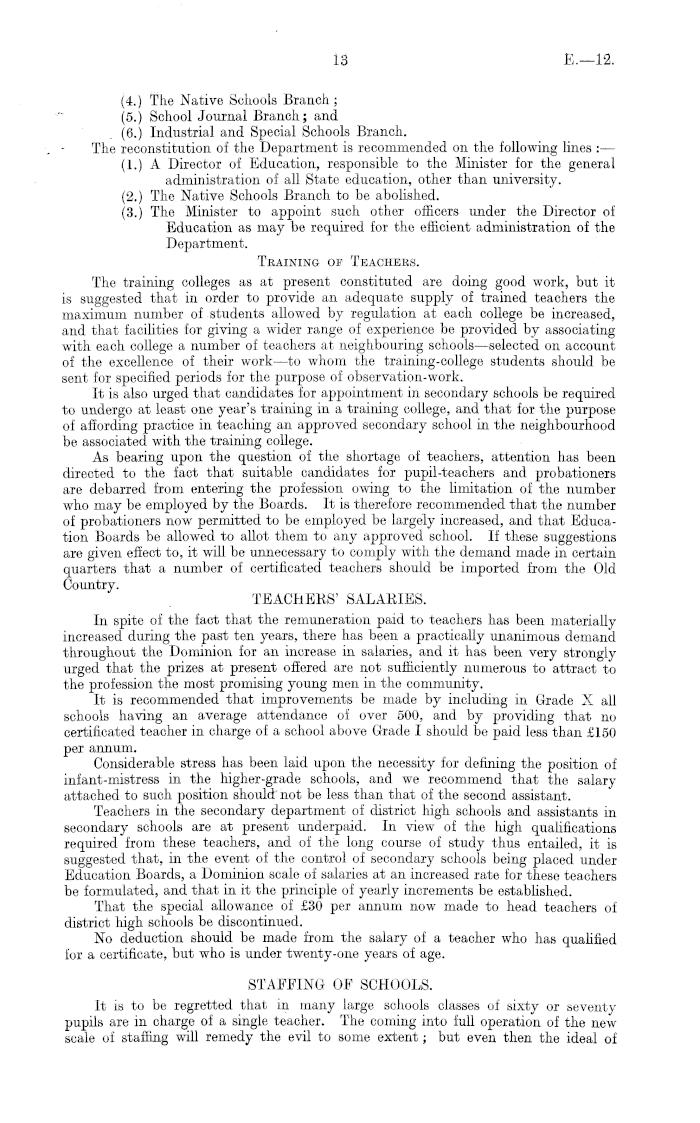 13 E.—12.

(4.) The Native Schools Branch;
(5.) School Journal Branch; and
(6.) Industrial and Special Schools Branch.

The reconstitution of the Department is recommended on the following lines:—
(1.) A Director of Education, responsible to the Minister for the general administration of all State education, other than university.
(2.) The Native Schools Branch to be abolished.
(3.) The Minister to appoint such other officers under the Director of Education as may be required for the efficient administration of the Department.

TRAINING OF TEACHERS.

The training colleges as at present constituted are doing good work, but it is suggested that in order to provide an adequate supply of trained teachers the maximum number of students allowed by regulation at each college be increased, and that facilities for giving a wider range of experience be provided by associating with each college a number of teachers at neighbouring schools—selected on account of the excellence of their work—to whom the training-college students should be sent for specified periods for the purpose of observation-work.

It is also urged that candidates for appointment in secondary schools be required to undergo at least one year's training in a training college, and that for the purpose of affording practice in teaching an approved secondary school in the neighbourhood be associated with the training college.

As bearing upon the question of the shortage of teachers, attention has been directed to the fact that suitable candidates for pupil-teachers and probationers are debarred from entering the profession owing to the limitation of the number who may be employed by the Boards. It is therefore recommended that the number of probationers now permitted to be employed be largely increased, and that Education Boards be allowed to allot them to any approved school. If these suggestions are given effect to, it will be unnecessary to comply with the demand made in certain quarters that a number of certificated teachers should be imported from the Old Country.

TEACHERS' SALARIES.

In spite of the fact that the remuneration paid to teachers has been materially increased during the past ten years, there has been a practically unanimous demand throughout the Dominion for an increase in salaries, and it has been very strongly urged that the prizes at present offered are not sufficiently numerous to attract to the profession the most promising young men in the community.

It is recommended that improvements be made by including in Grade X all schools having an average attendance of over 500, and by providing that no certificated teacher in charge of a school above Grade I should be paid less than £150 per annum.

Considerable stress has been laid upon the necessity for defining the position of infant-mistress in the higher-grade schools, and we recommend that the salary attached to such position should not be less than that of the second assistant.

Teachers in the secondary department of district high schools and assistants in secondary schools are at present underpaid. In view of the high qualifications required from these teachers, and of the long course of study thus entailed, it is suggested that, in the event of the control of secondary schools being placed under Education Boards, a Dominion scale of salaries at an increased rate for these teachers be formulated, and that in it the principle of yearly increments be established.

That the special allowance of £30 per annum now made to head teachers of district high schools be discontinued.

No deduction should be made from the salary of a teacher who has qualified for a certificate, but who is under twenty-one years of age.

STAFFING OF SCHOOLS.

It is to be regretted that in many large schools classes of sixty or seventy pupils are in charge of a single teacher. The coming into full operation of the new scale of staffing will remedy the evil to some extent; but even then the ideal of